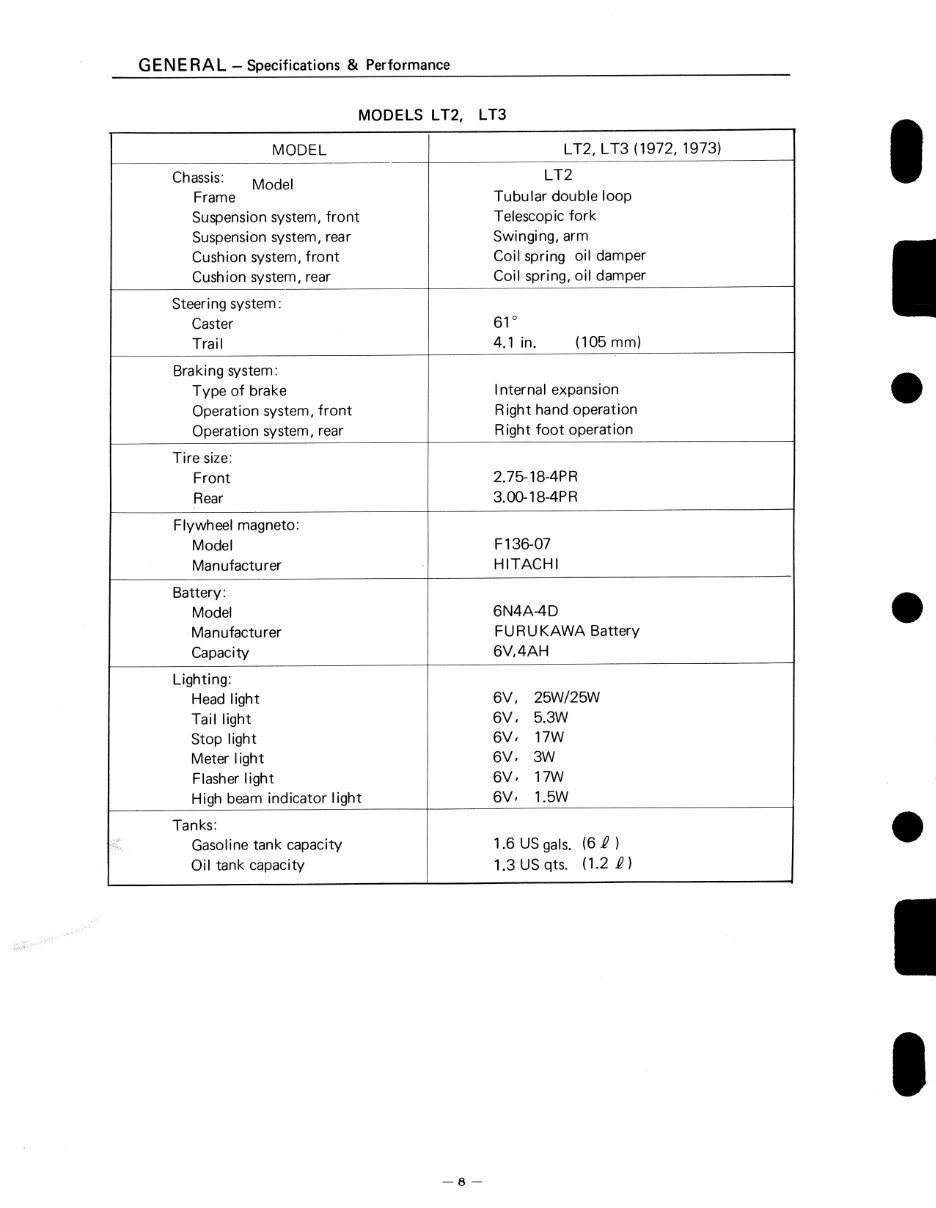 GENERAL – Specifications & Performance

MODELS LT2, LT3

| MODEL | LT2, LT3 (1972, 1973) |
|---|---|
| Chassis: Model | LT2 |
| Frame | Tubular double loop |
| Suspension system, front | Telescopic fork |
| Suspension system, rear | Swinging, arm |
| Cushion system, front | Coil spring oil damper |
| Cushion system, rear | Coil spring, oil damper |
| Steering system: | |
| Caster | 61° |
| Trail | 4.1 in. (105 mm) |
| Braking system: | |
| Type of brake | Internal expansion |
| Operation system, front | Right hand operation |
| Operation system, rear | Right foot operation |
| Tire size: | |
| Front | 2.75-18-4PR |
| Rear | 3.00-18-4PR |
| Flywheel magneto: | |
| Model | F136-07 |
| Manufacturer | HITACHI |
| Battery: | |
| Model | 6N4A-4D |
| Manufacturer | FURUKAWA Battery |
| Capacity | 6V,4AH |
| Lighting: | |
| Head light | 6V, 25W/25W |
| Tail light | 6V, 5.3W |
| Stop light | 6V, 17W |
| Meter light | 6V, 3W |
| Flasher light | 6V, 17W |
| High beam indicator light | 6V, 1.5W |
| Tanks: | |
| Gasoline tank capacity | 1.6 US gals. (6 ℓ) |
| Oil tank capacity | 1.3 US qts. (1.2 ℓ) |

– 8 –